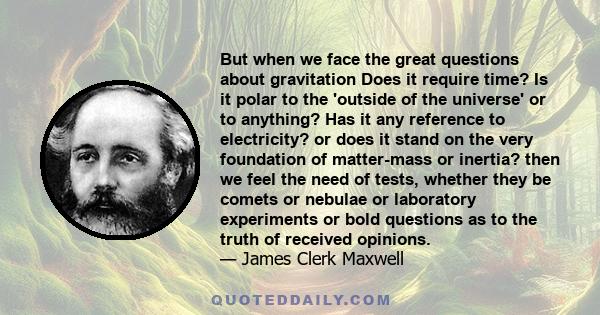 But when we face the great questions about gravitation Does it require time? Is it polar to the 'outside of the universe' or to anything? Has it any reference to electricity? or does it stand on the very foundation of matter-mass or inertia? then we feel the need of tests, whether they be comets or nebulae or laboratory experiments or bold questions as to the truth of received opinions.
— James Clerk Maxwell

QUOTEDDAILY.COM